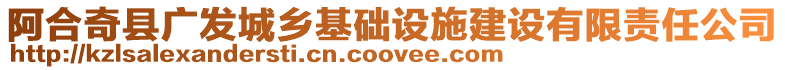 阿合奇县广发城乡基础设施建设有限责任公司
http://kzlsalexandersti.cn.coovee.com